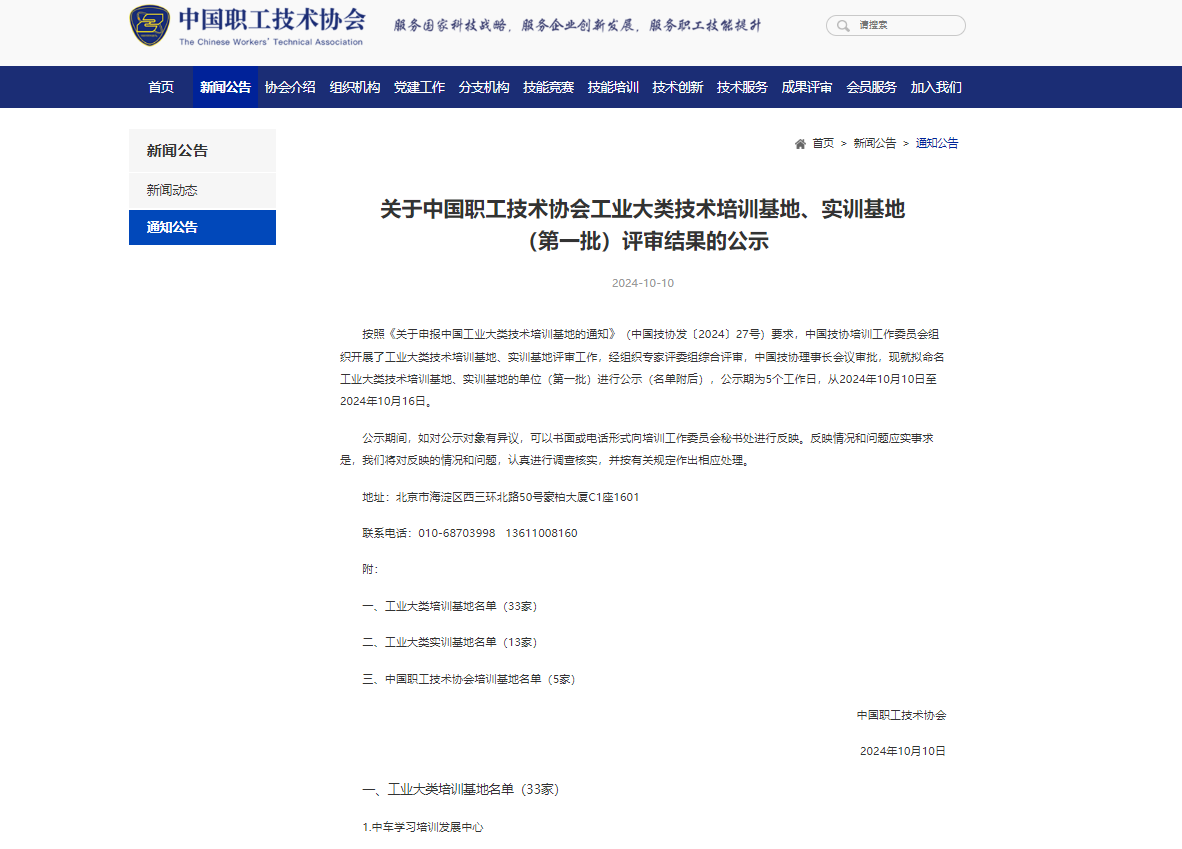 中国职工技术协会
The Chinese Workers' Technical Association

服务国家科技战略，服务企业创新发展，服务职工技能提升

请搜索

首页 新闻公告 协会介绍 组织机构 党建工作 分支机构 技能竞赛 技能培训 技术创新 技术服务 成果评审 会员服务 加入我们

新闻公告
新闻动态
通知公告

首页 > 新闻公告 > 通知公告

关于中国职工技术协会工业大类技术培训基地、实训基地（第一批）评审结果的公示

2024-10-10

按照《关于申报中国工业大类技术培训基地的通知》（中国技协发〔2024〕27号）要求，中国技协培训工作委员会组织开展了工业大类技术培训基地、实训基地评审工作，经组织专家评委组综合评审，中国技协理事长会议审批，现就拟命名工业大类技术培训基地、实训基地的单位（第一批）进行公示（名单附后），公示期为5个工作日，从2024年10月10日至2024年10月16日。

公示期间，如对公示对象有异议，可以书面或电话形式向培训工作委员会秘书处进行反映。反映情况和问题应实事求是，我们将对反映的情况和问题，认真进行调查核实，并按有关规定作出相应处理。

地址：北京市海淀区西三环北路50号豪柏大厦C1座1601

联系电话：010-68703998 13611008160

附：

一、工业大类培训基地名单（33家）

二、工业大类实训基地名单（13家）

三、中国职工技术协会培训基地名单（5家）

中国职工技术协会

2024年10月10日

一、工业大类培训基地名单（33家）

1.中车学习培训发展中心